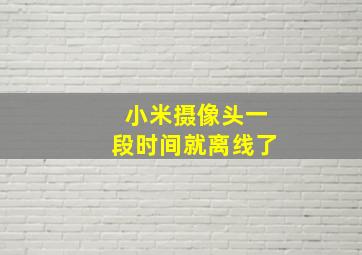 小米摄像头一段时间就离线了